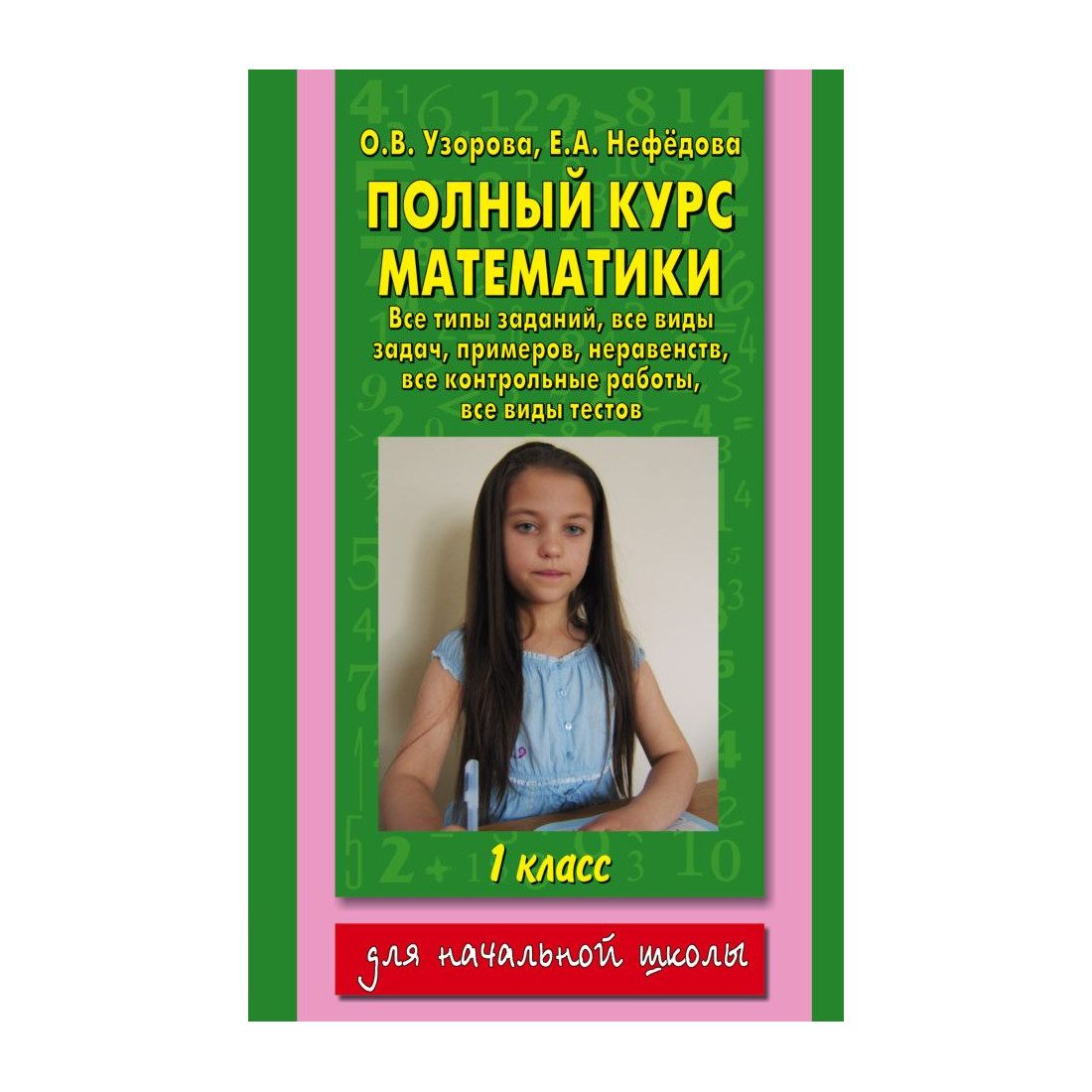 О.В. Узорова, Е.А. Нефёдова

ПОЛНЫЙ КУРС МАТЕМАТИКИ

Все типы заданий, все виды задач, примеров, неравенств, все контрольные работы, все виды тестов

1 класс

для начальной школы